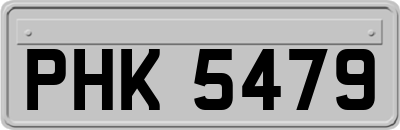 PHK 5479